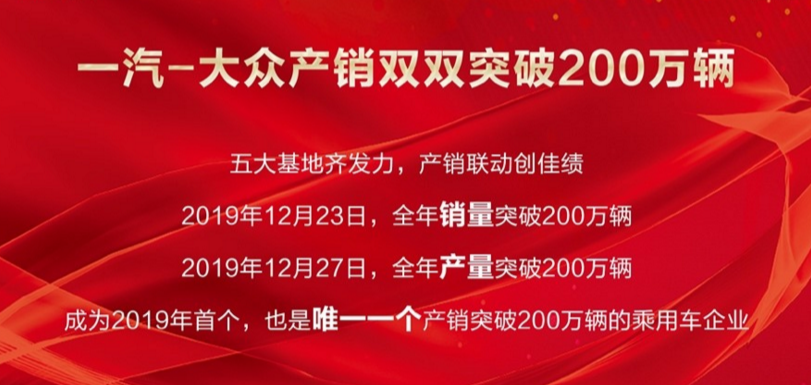 一汽-大众产销双双突破200万辆

五大基地齐发力，产销联动创佳绩

2019年12月23日，全年销量突破200万辆

2019年12月27日，全年产量突破200万辆

成为2019年首个，也是唯一一个产销突破200万辆的乘用车企业